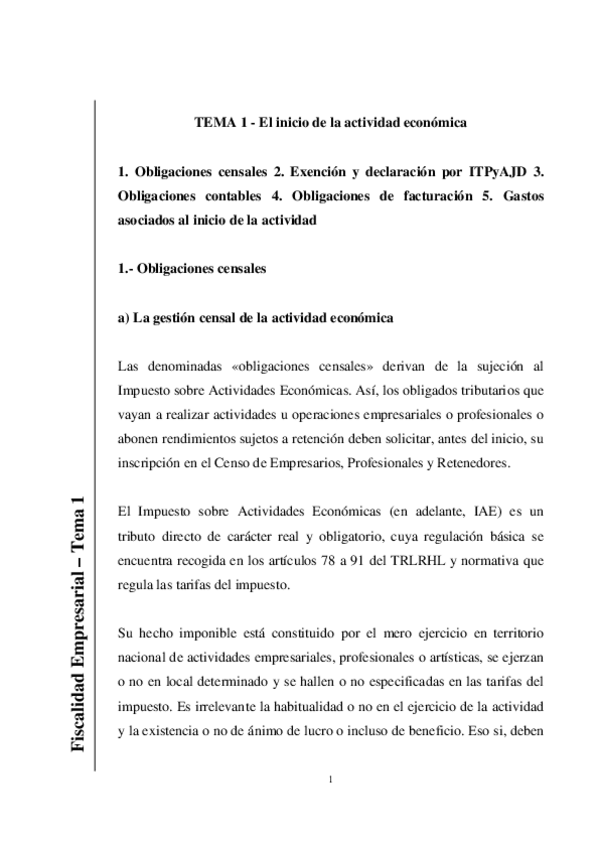 Fiscalidad Empresarial – Tema 1

TEMA 1 - El inicio de la actividad económica

1. Obligaciones censales 2. Exención y declaración por ITPyAJD 3. Obligaciones contables 4. Obligaciones de facturación 5. Gastos asociados al inicio de la actividad

1.- Obligaciones censales

a) La gestión censal de la actividad económica

Las denominadas «obligaciones censales» derivan de la sujeción al Impuesto sobre Actividades Económicas. Así, los obligados tributarios que vayan a realizar actividades u operaciones empresariales o profesionales o abonen rendimientos sujetos a retención deben solicitar, antes del inicio, su inscripción en el Censo de Empresarios, Profesionales y Retenedores.

El Impuesto sobre Actividades Económicas (en adelante, IAE) es un tributo directo de carácter real y obligatorio, cuya regulación básica se encuentra recogida en los artículos 78 a 91 del TRLRHL y normativa que regula las tarifas del impuesto.

Su hecho imponible está constituido por el mero ejercicio en territorio nacional de actividades empresariales, profesionales o artísticas, se ejerzan o no en local determinado y se hallen o no especificadas en las tarifas del impuesto. Es irrelevante la habitualidad o no en el ejercicio de la actividad y la existencia o no de ánimo de lucro o incluso de beneficio. Eso si, deben

1